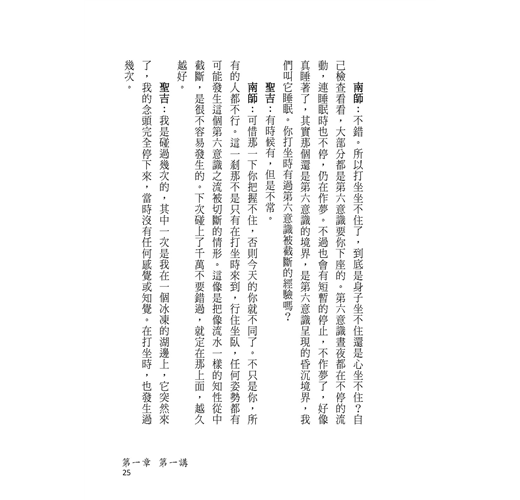 南師：不錯。所以打坐坐不住了，到底是身子坐不住還是心坐不住？自己檢查看看，大部分都是第六意識要你下座的。第六意識晝夜都在不停的流動，連睡眠時也不停，仍在作夢。不過也會有短暫的停止，不作夢了，好像真睡著了，其實那個還是第六意識的境界，是第六意識呈現的昏沉境界，我們叫它睡眠。你打坐時有過第六意識被截斷的經驗嗎？

聖吉：有時候有，但是不常。

南師：可惜那一下你把握不住，否則今天的你就不同了。不只是你，所有的人都不行。這一剎那不是只有在打坐時來到，行住坐臥，任何姿勢都有可能發生這個第六意識之流被切斷的情形。這像是把像流水一樣的知性從中截斷，是很不容易發生的。下次碰上了千萬不要錯過，就定在那上面，越久越好。

聖吉：我是碰過幾次的，其中一次是我在一個冰凍的湖邊上，它突然來了，我的念頭完全停下來，當時沒有任何感覺或知覺。在打坐時，也發生過幾次。

第一章 第一講
25